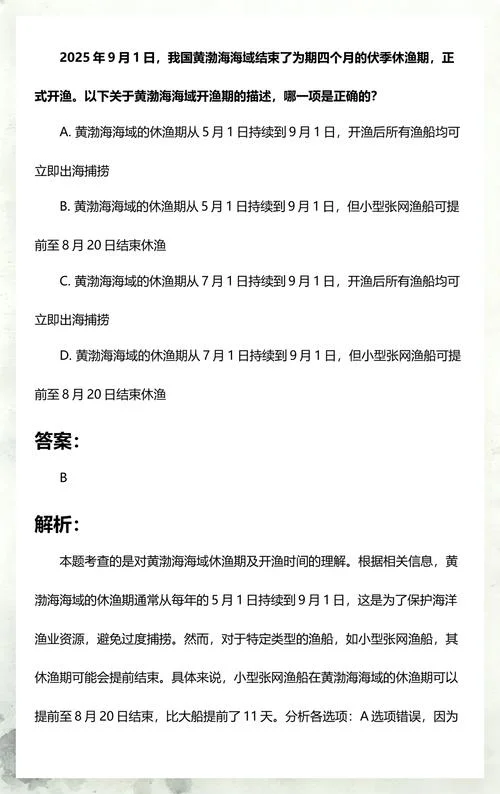 2025 年 9 月 1 日，我国黄渤海海域结束了为期四个月的伏季休渔期，正式开渔。以下关于黄渤海海域开渔期的描述，哪一项是正确的?

A. 黄渤海海域的休渔期从 5 月 1 日持续到 9 月 1 日，开渔后所有渔船均可立即出海捕捞

B. 黄渤海海域的休渔期从 5 月 1 日持续到 9 月 1 日，但小型张网渔船可提前至 8 月 20 日结束休渔

C. 黄渤海海域的休渔期从 7 月 1 日持续到 9 月 1 日，开渔后所有渔船均可立即出海捕捞

D. 黄渤海海域的休渔期从 7 月 1 日持续到 9 月 1 日，但小型张网渔船可提前至 8 月 20 日结束休渔

答案：

B

解析：

本题考查的是对黄渤海海域休渔期及开渔时间的理解。根据相关信息，黄渤海海域的休渔期通常从每年的 5 月 1 日持续到 9 月 1 日，这是为了保护海洋渔业资源，避免过度捕捞。然而，对于特定类型的渔船，如小型张网渔船，其休渔期可能会提前结束。具体来说，小型张网渔船在黄渤海海域的休渔期可以提前至 8 月 20 日结束，比大船提前了 11 天。分析各选项：A 选项错误，因为